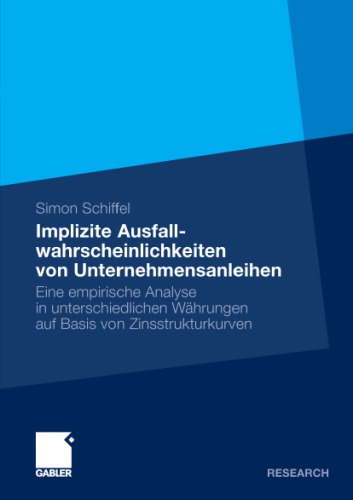 Simon Schiffel

Implizite Ausfallwahrscheinlichkeiten von Unternehmensanleihen

Eine empirische Analyse in unterschiedlichen Währungen auf Basis von Zinsstrukturkurven

GABLER

RESEARCH